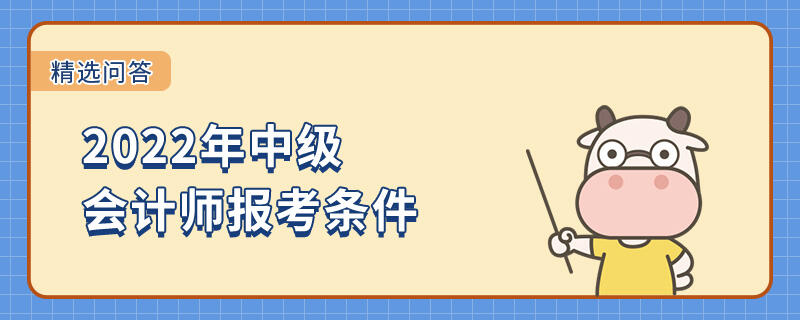 精选问答

2022年中级
会计师报考条件